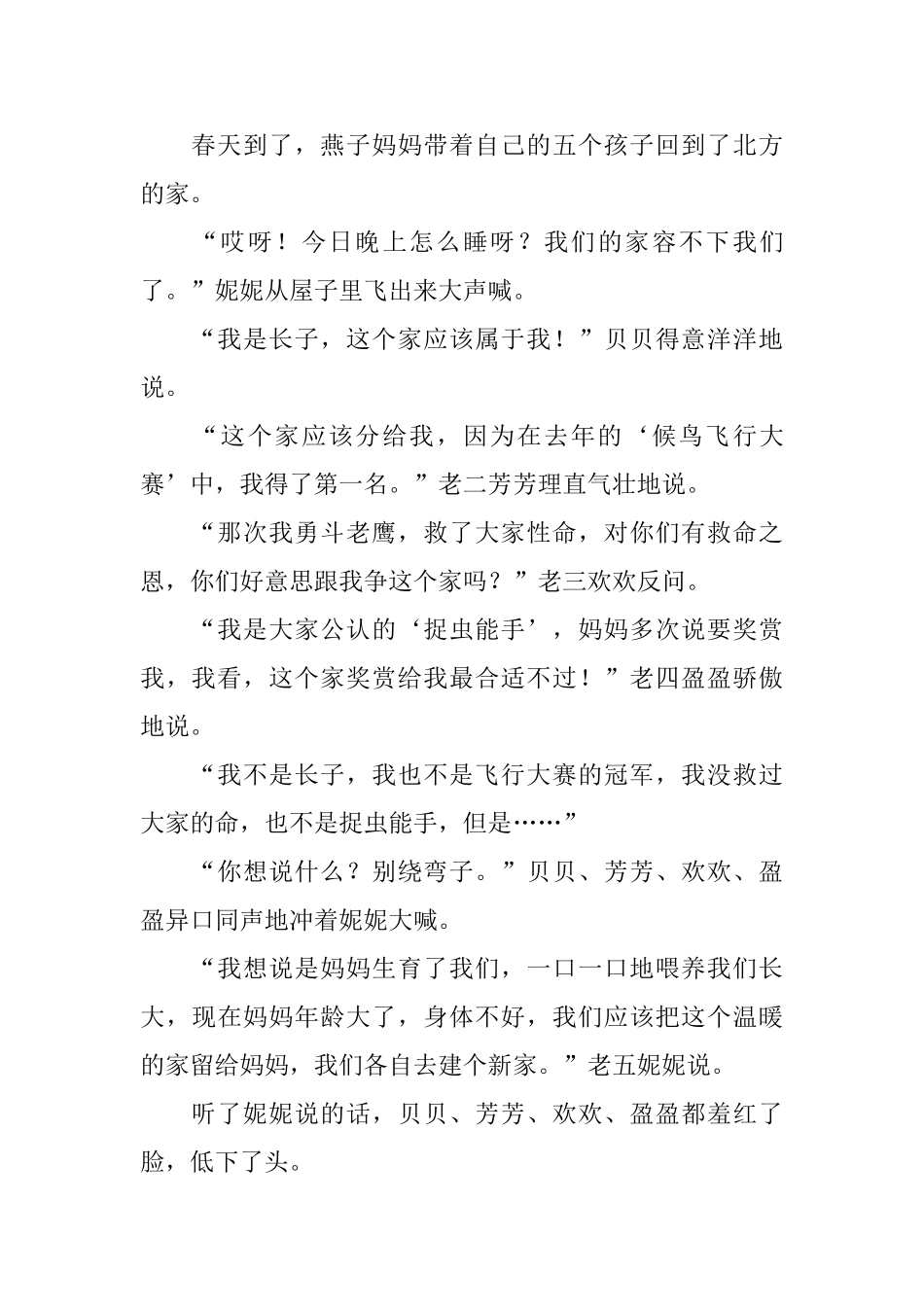 春天到了，燕子妈妈带着自己的五个孩子回到了北方的家。

“哎呀！今日晚上怎么睡呀？我们的家容不下我们了。”妮妮从屋子里飞出来大声喊。

“我是长子，这个家应该属于我！”贝贝得意洋洋地说。

“这个家应该分给我，因为在去年的‘候鸟飞行大赛’中，我得了第一名。”老二芳芳理直气壮地说。

“那次我勇斗老鹰，救了大家性命，对你们有救命之恩，你们好意思跟我争这个家吗？”老三欢欢反问。

“我是大家公认的‘捉虫能手’，妈妈多次说要奖赏我，我看，这个家奖赏给我最合适不过！”老四盈盈骄傲地说。

“我不是长子，我也不是飞行大赛的冠军，我没救过大家的命，也不是捉虫能手，但是……”

“你想说什么？别绕弯子。”贝贝、芳芳、欢欢、盈盈异口同声地冲着妮妮大喊。

“我想说是妈妈生育了我们，一口一口地喂养我们长大，现在妈妈年龄大了，身体不好，我们应该把这个温暖的家留给妈妈，我们各自去建个新家。”老五妮妮说。

听了妮妮说的话，贝贝、芳芳、欢欢、盈盈都羞红了脸，低下了头。